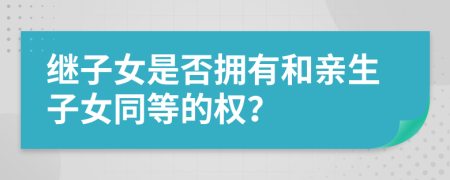 继子女是否拥有和亲生子女同等的权？